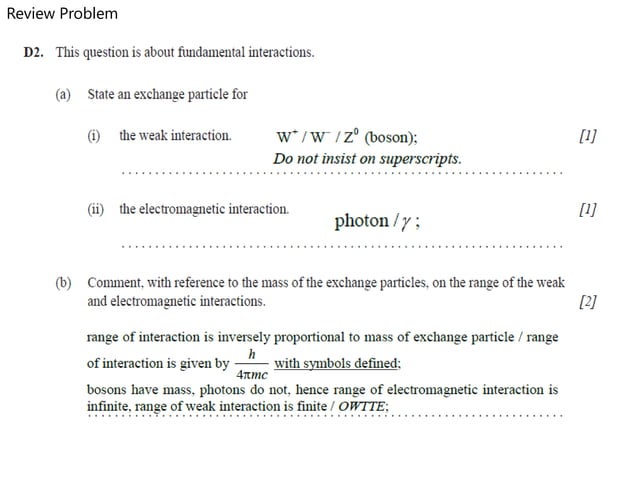 Review Problem

D2. This question is about fundamental interactions.

(a) State an exchange particle for

(i) the weak interaction. $W^+ / W^- / Z^0$ (boson); [1]
Do not insist on superscripts.

(ii) the electromagnetic interaction. photon / $\gamma$ ; [1]

(b) Comment, with reference to the mass of the exchange particles, on the range of the weak and electromagnetic interactions. [2]

range of interaction is inversely proportional to mass of exchange particle / range of interaction is given by $\frac{h}{4\pi mc}$ with symbols defined;
bosons have mass, photons do not, hence range of electromagnetic interaction is infinite, range of weak interaction is finite / OWTTE;